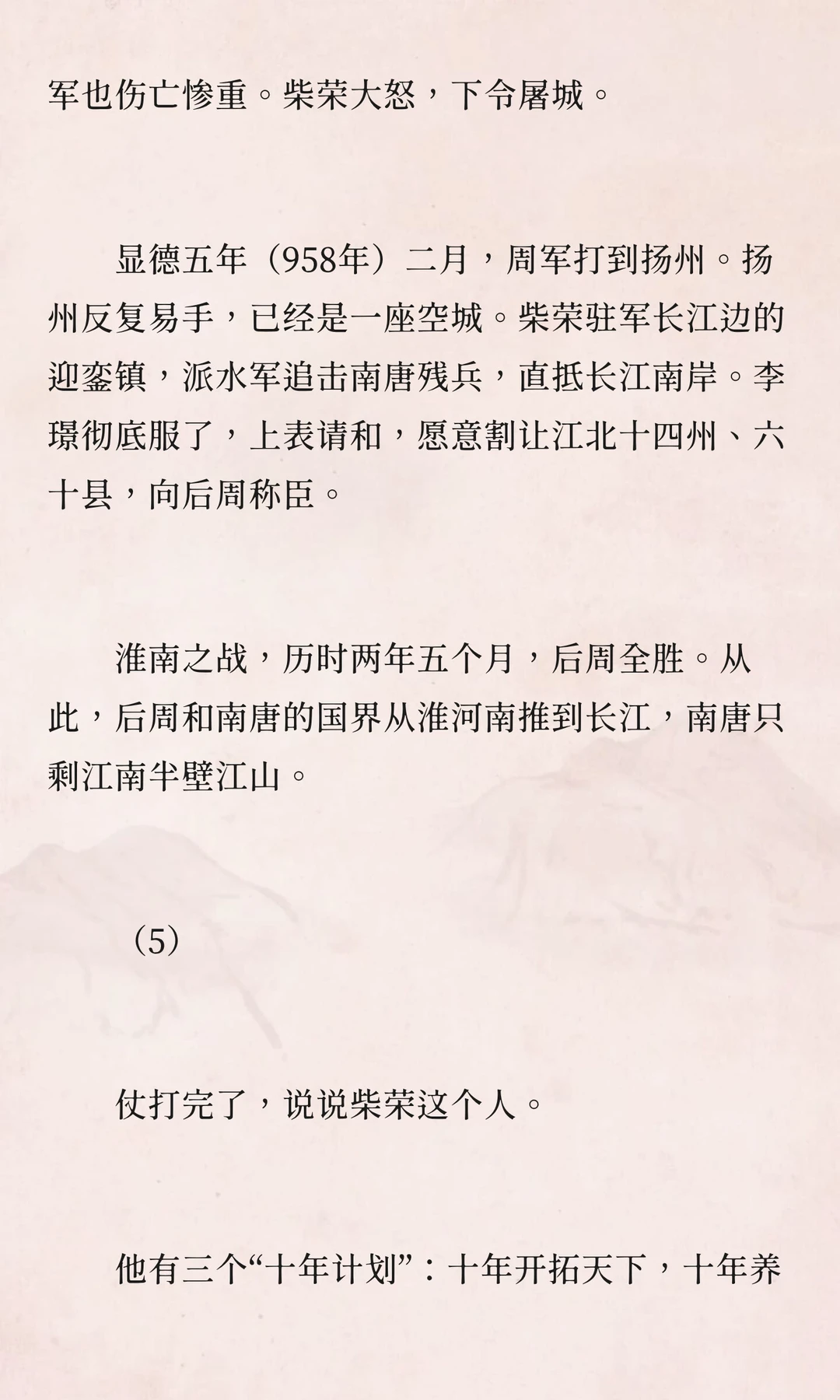 军也伤亡惨重。柴荣大怒，下令屠城。

显德五年（958年）二月，周军打到扬州。扬州反复易手，已经是一座空城。柴荣驻军长江边的迎銮镇，派水军追击南唐残兵，直抵长江南岸。李璟彻底服了，上表请和，愿意割让江北十四州、六十县，向后周称臣。

淮南之战，历时两年五个月，后周全胜。从此，后周和南唐的国界从淮河南推到长江，南唐只剩江南半壁江山。

（5）

仗打完了，说说柴荣这个人。

他有三个“十年计划”：十年开拓天下，十年养